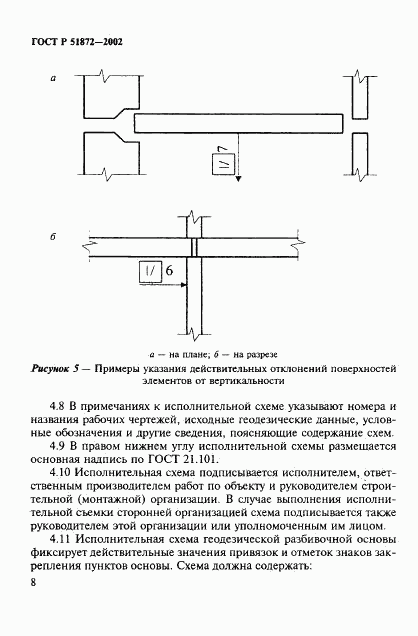 ГОСТ Р 51872—2002

а

|/ 7

б

|/ 6

а — на плане; б — на разрезе

Рисунок 5 — Примеры указания действительных отклонений поверхностей элементов от вертикальности

4.8 В примечаниях к исполнительной схеме указывают номера и названия рабочих чертежей, исходные геодезические данные, условные обозначения и другие сведения, поясняющие содержание схем.

4.9 В правом нижнем углу исполнительной схемы размещается основная надпись по ГОСТ 21.101.

4.10 Исполнительная схема подписывается исполнителем, ответственным производителем работ по объекту и руководителем строительной (монтажной) организации. В случае выполнения исполнительной съемки сторонней организацией схема подписывается также руководителем этой организации или уполномоченным им лицом.

4.11 Исполнительная схема геодезической разбивочной основы фиксирует действительные значения привязок и отметок знаков закрепления пунктов основы. Схема должна содержать:

8